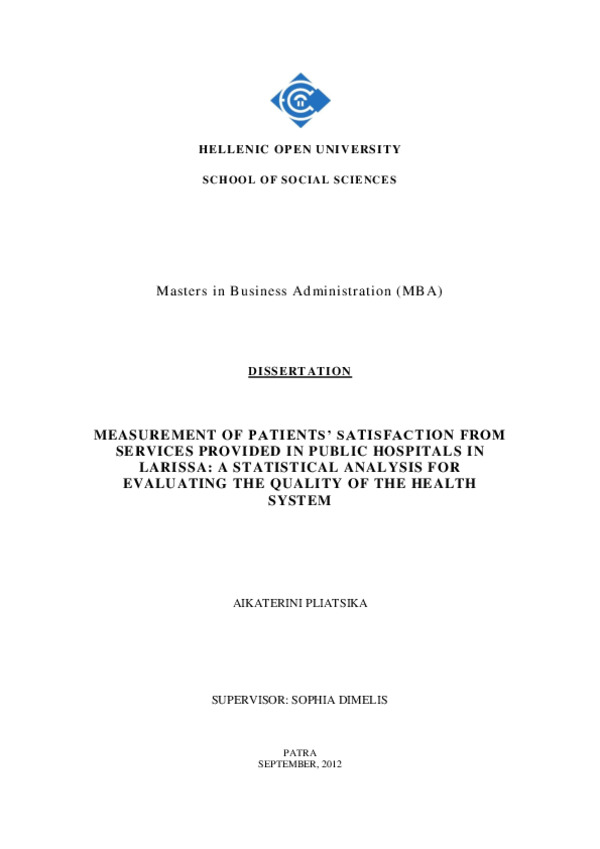 HELLENIC OPEN UNIVERSITY

SCHOOL OF SOCIAL SCIENCES

Masters in Business Administration (MBA)

DISSERTATION

MEASUREMENT OF PATIENTS' SATISFACTION FROM SERVICES PROVIDED IN PUBLIC HOSPITALS IN LARISSA: A STATISTICAL ANALYSIS FOR EVALUATING THE QUALITY OF THE HEALTH SYSTEM

AIKATERINI PLIATSIKA

SUPERVISOR: SOPHIA DIMELIS

PATRA
SEPTEMBER, 2012